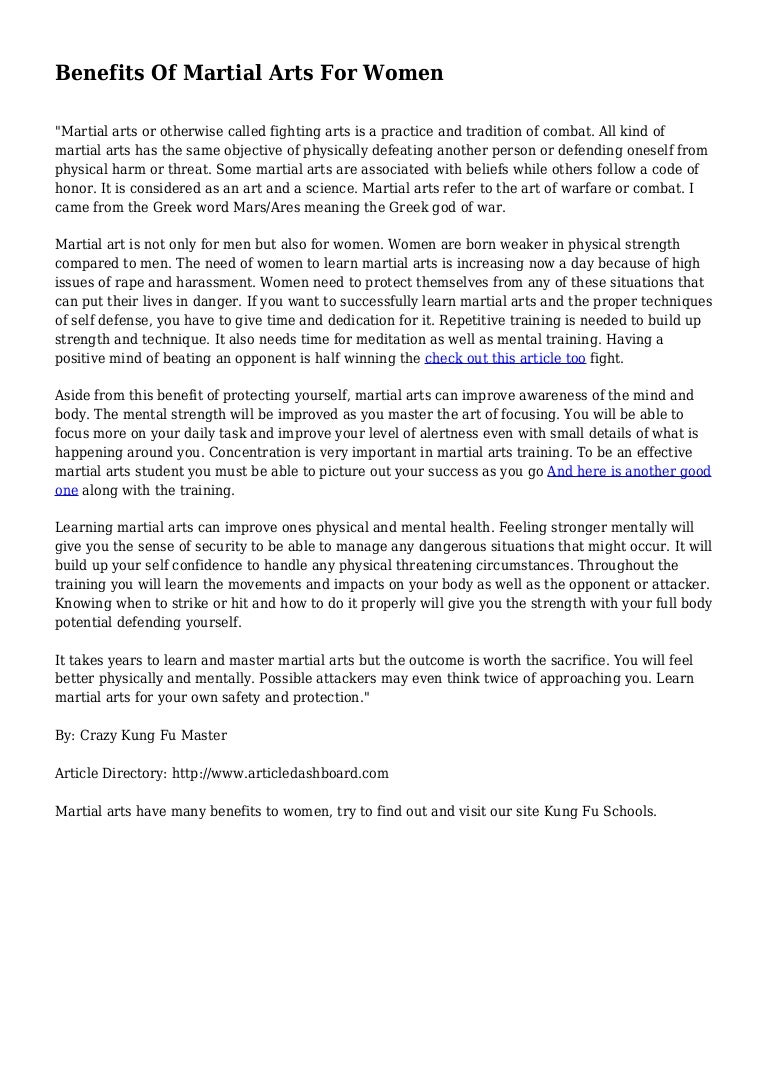 Benefits Of Martial Arts For Women

"Martial arts or otherwise called fighting arts is a practice and tradition of combat. All kind of martial arts has the same objective of physically defeating another person or defending oneself from physical harm or threat. Some martial arts are associated with beliefs while others follow a code of honor. It is considered as an art and a science. Martial arts refer to the art of warfare or combat. I came from the Greek word Mars/Ares meaning the Greek god of war.

Martial art is not only for men but also for women. Women are born weaker in physical strength compared to men. The need of women to learn martial arts is increasing now a day because of high issues of rape and harassment. Women need to protect themselves from any of these situations that can put their lives in danger. If you want to successfully learn martial arts and the proper techniques of self defense, you have to give time and dedication for it. Repetitive training is needed to build up strength and technique. It also needs time for meditation as well as mental training. Having a positive mind of beating an opponent is half winning the check out this article too fight.

Aside from this benefit of protecting yourself, martial arts can improve awareness of the mind and body. The mental strength will be improved as you master the art of focusing. You will be able to focus more on your daily task and improve your level of alertness even with small details of what is happening around you. Concentration is very important in martial arts training. To be an effective martial arts student you must be able to picture out your success as you go And here is another good one along with the training.

Learning martial arts can improve ones physical and mental health. Feeling stronger mentally will give you the sense of security to be able to manage any dangerous situations that might occur. It will build up your self confidence to handle any physical threatening circumstances. Throughout the training you will learn the movements and impacts on your body as well as the opponent or attacker. Knowing when to strike or hit and how to do it properly will give you the strength with your full body potential defending yourself.

It takes years to learn and master martial arts but the outcome is worth the sacrifice. You will feel better physically and mentally. Possible attackers may even think twice of approaching you. Learn martial arts for your own safety and protection."

By: Crazy Kung Fu Master

Article Directory: http://www.articledashboard.com

Martial arts have many benefits to women, try to find out and visit our site Kung Fu Schools.